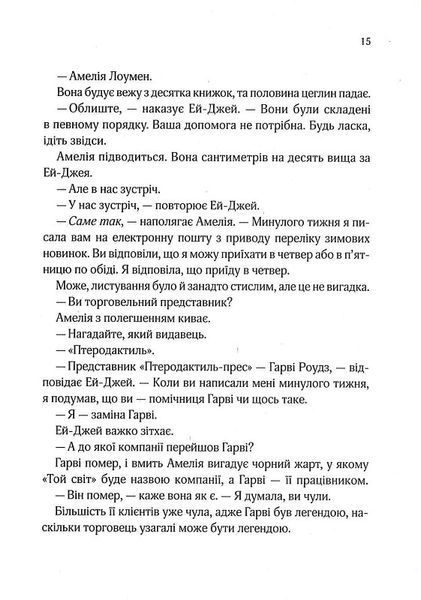 15

— Амелія Лоумен.

Вона будує вежу з десятка книжок, та половина цеглин падає.

— Облиште, — наказує Ей-Джей. — Вони були складені в певному порядку. Ваша допомога не потрібна. Будь ласка, ідіть звідси.

Амелія підводиться. Вона сантиметрів на десять вища за Ей-Джея.

— Але в нас зустріч.

— У нас зустріч, — повторює Ей-Джей.

— Саме так, — наполягає Амелія. — Минулого тижня я писала вам на електронну пошту з приводу переліку зимових новинок. Ви відповіли, що я можу приїхати в четвер або в п'ятницю по обіді. Я відповіла, що приїду в четвер.

Може, листування було й занадто стислим, але це не вигадка.

— Ви торговельний представник?

Амелія з полегшенням киває.

— Нагадайте, який видавець.

— «Птеродактиль».

— Представник «Птеродактиль-прес» — Гарві Роудз, — відповідає Ей-Джей. — Коли ви написали мені минулого тижня, я подумав, що ви — помічниця Гарві чи щось таке.

— Я — заміна Гарві.

Ей-Джей важко зітхає.

— А до якої компанії перейшов Гарві?

Гарві помер, і вмить Амелія вигадує чорний жарт, у якому «Той світ» буде назвою компанії, а Гарві — її працівником.

— Він помер, — каже вона як є. — Я думала, ви чули.

Більшість її клієнтів уже чула, адже Гарві був легендою, наскільки торговець узагалі може бути легендою.